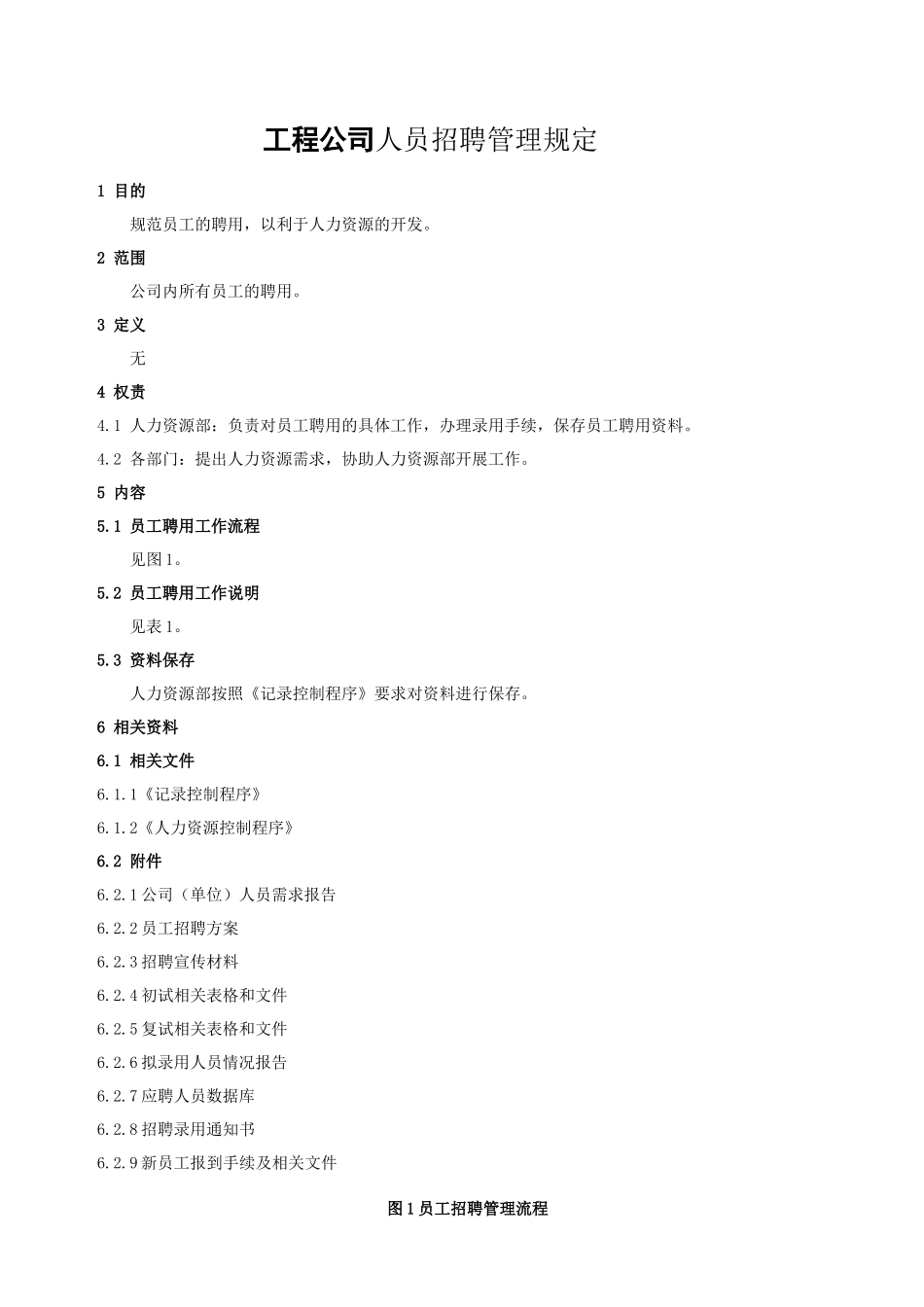 工程公司人员招聘管理规定

1 目的

规范员工的聘用，以利于人力资源的开发。

2 范围

公司内所有员工的聘用。

3 定义

无

4 权责

4.1 人力资源部：负责对员工聘用的具体工作，办理录用手续，保存员工聘用资料。

4.2 各部门：提出人力资源需求，协助人力资源部开展工作。

5 内容

5.1 员工聘用工作流程

见图1。

5.2 员工聘用工作说明

见表1。

5.3 资料保存

人力资源部按照《记录控制程序》要求对资料进行保存。

6 相关资料

6.1 相关文件

6.1.1《记录控制程序》

6.1.2《人力资源控制程序》

6.2 附件

6.2.1公司（单位）人员需求报告

6.2.2员工招聘方案

6.2.3招聘宣传材料

6.2.4初试相关表格和文件

6.2.5复试相关表格和文件

6.2.6拟录用人员情况报告

6.2.7应聘人员数据库

6.2.8招聘录用通知书

6.2.9新员工报到手续及相关文件

图1员工招聘管理流程